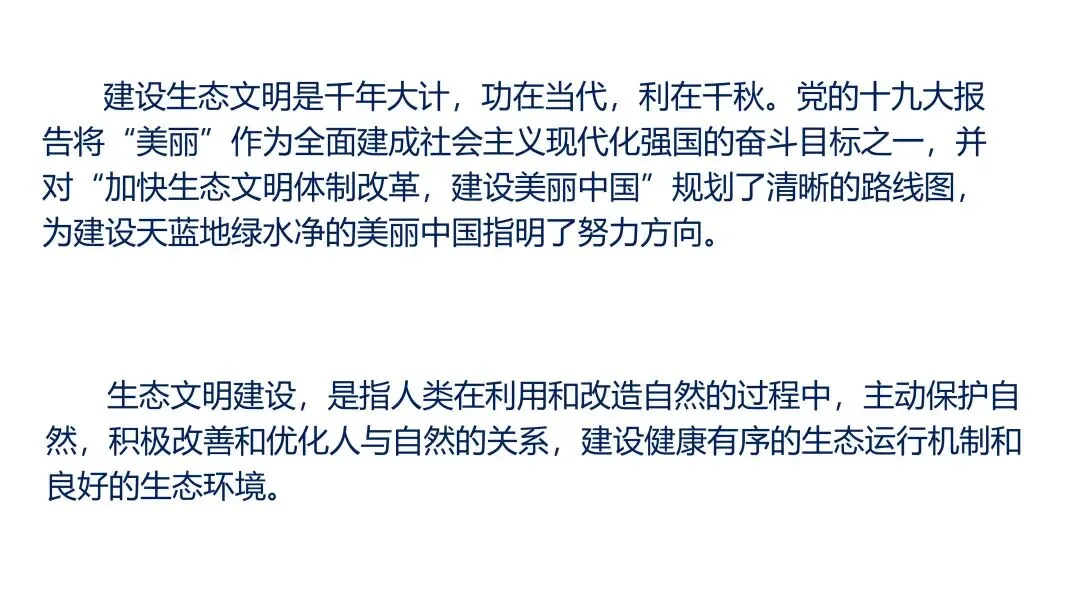 建设生态文明是千年大计，功在当代，利在千秋。党的十九大报告将“美丽”作为全面建成社会主义现代化强国的奋斗目标之一，并对“加快生态文明体制改革，建设美丽中国”规划了清晰的路线图，为建设天蓝地绿水净的美丽中国指明了努力方向。

生态文明建设，是指人类在利用和改造自然的过程中，主动保护自然，积极改善和优化人与自然的关系，建设健康有序的生态运行机制和良好的生态环境。